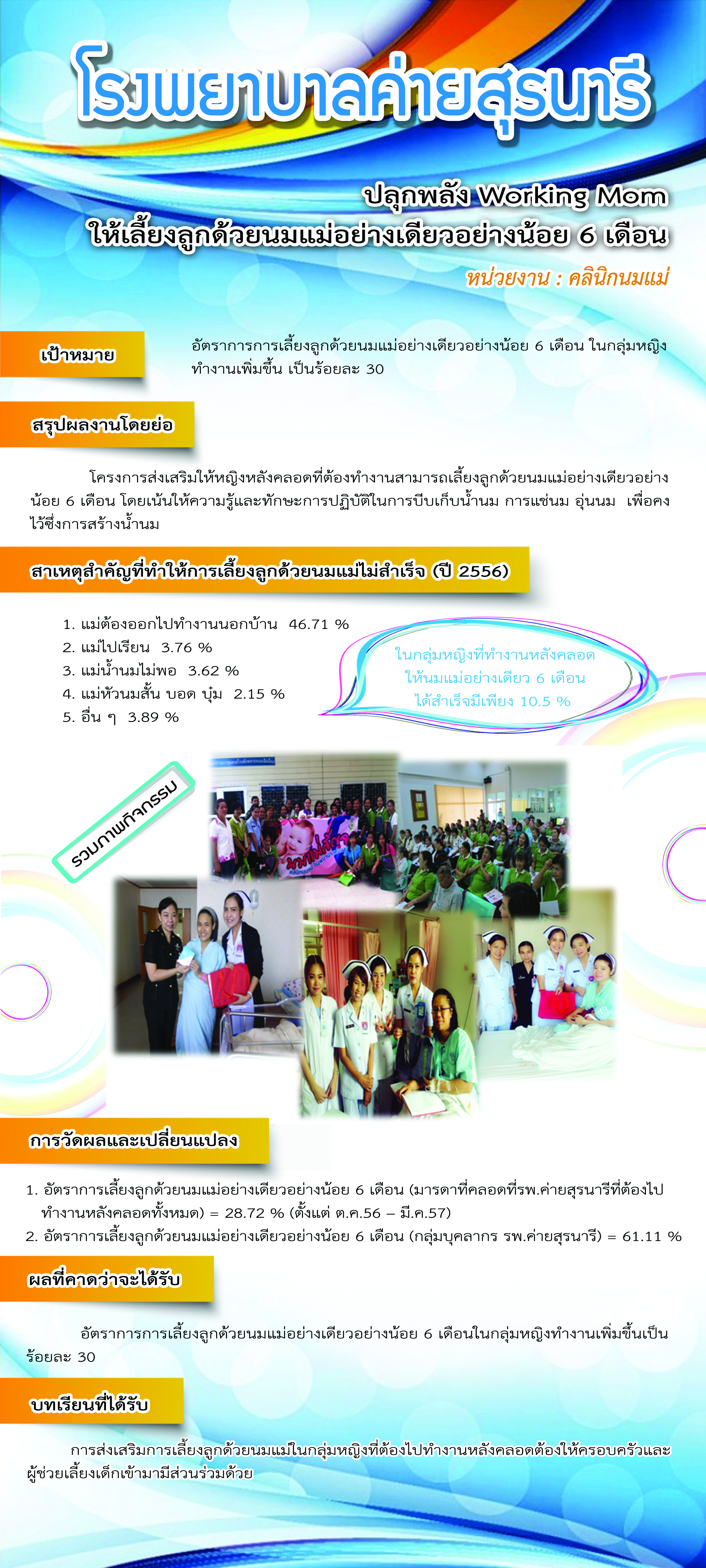 โรงพยาบาลค่ายสุรนารี

ปลุกพลัง Working Mom
ให้เลี้ยงลูกด้วยนมแม่อย่างเดียวอย่างน้อย 6 เดือน

หน่วยงาน : คลินิกนมแม่

เป้าหมาย

อัตราการการเลี้ยงลูกด้วยนมแม่อย่างเดียวอย่างน้อย 6 เดือน ในกลุ่มหญิงทำงานเพิ่มขึ้น เป็นร้อยละ 30

สรุปผลงานโดยย่อ

โครงการส่งเสริมให้หญิงหลังคลอดที่ต้องทำงานสามารถเลี้ยงลูกด้วยนมแม่อย่างเดียวอย่างน้อย 6 เดือน โดยเน้นให้ความรู้และทักษะการปฏิบัติในการบีบเก็บน้ำนม การแช่นม อุ่นนม เพื่อคงไว้ซึ่งการสร้างน้ำนม

สาเหตุสำคัญที่ทำให้การเลี้ยงลูกด้วยนมแม่ไม่สำเร็จ (ปี 2556)

1. แม่ต้องออกไปทำงานนอกบ้าน 46.71 %
2. แม่ไปเรียน 3.76 %
3. แม่น้ำนมไม่พอ 3.62 %
4. แม่หัวนมสั้น บอด บุ๋ม 2.15 %
5. อื่น ๆ 3.89 %

ในกลุ่มหญิงที่ทำงานหลังคลอด ให้นมแม่อย่างเดียว 6 เดือน ได้สำเร็จมีเพียง 10.5 %

รวมภาพกิจกรรม

การวัดผลและเปลี่ยนแปลง

1. อัตราการเลี้ยงลูกด้วยนมแม่อย่างเดียวอย่างน้อย 6 เดือน (มารดาที่คลอดที่รพ.ค่ายสุรนารีที่ต้องไปทำงานหลังคลอดทั้งหมด) = 28.72 % (ตั้งแต่ ต.ค.56 – มี.ค.57)
2. อัตราการเลี้ยงลูกด้วยนมแม่อย่างเดียวอย่างน้อย 6 เดือน (กลุ่มบุคลากร รพ.ค่ายสุรนารี) = 61.11 %

ผลที่คาดว่าจะได้รับ

อัตราการการเลี้ยงลูกด้วยนมแม่อย่างเดียวอย่างน้อย 6 เดือนในกลุ่มหญิงทำงานเพิ่มขึ้นเป็นร้อยละ 30

บทเรียนที่ได้รับ

การส่งเสริมการเลี้ยงลูกด้วยนมแม่ในกลุ่มหญิงที่ต้องไปทำงานหลังคลอดต้องให้ครอบครัวและผู้ช่วยเลี้ยงเด็กเข้ามามีส่วนร่วมด้วย